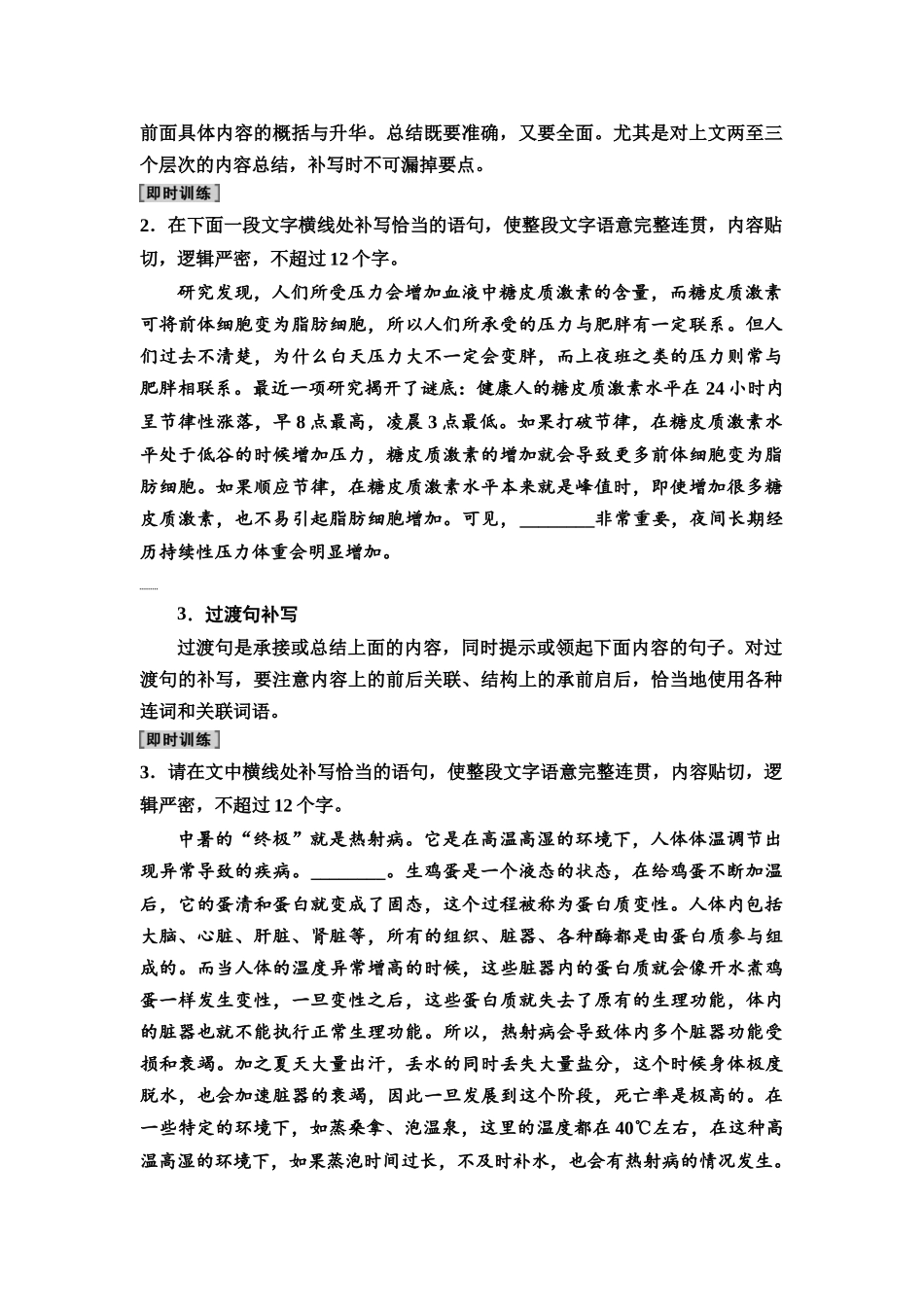 前面具体内容的概括与升华。总结既要准确，又要全面。尤其是对上文两至三个层次的内容总结，补写时不可漏掉要点。

即时训练

2．在下面一段文字横线处补写恰当的语句，使整段文字语意完整连贯，内容贴切，逻辑严密，不超过12个字。

研究发现，人们所受压力会增加血液中糖皮质激素的含量，而糖皮质激素可将前体细胞变为脂肪细胞，所以人们所承受的压力与肥胖有一定联系。但人们过去不清楚，为什么白天压力大不一定会变胖，而上夜班之类的压力则常与肥胖相联系。最近一项研究揭开了谜底：健康人的糖皮质激素水平在24小时内呈节律性涨落，早8点最高，凌晨3点最低。如果打破节律，在糖皮质激素水平处于低谷的时候增加压力，糖皮质激素的增加就会导致更多前体细胞变为脂肪细胞。如果顺应节律，在糖皮质激素水平本来就是峰值时，即使增加很多糖皮质激素，也不易引起脂肪细胞增加。可见，________非常重要，夜间长期经历持续性压力体重会明显增加。

3．过渡句补写

过渡句是承接或总结上面的内容，同时提示或领起下面内容的句子。对过渡句的补写，要注意内容上的前后关联、结构上的承前启后，恰当地使用各种连词和关联词语。

即时训练

3．请在文中横线处补写恰当的语句，使整段文字语意完整连贯，内容贴切，逻辑严密，不超过12个字。

中暑的“终极”就是热射病。它是在高温高湿的环境下，人体体温调节出现异常导致的疾病。________。生鸡蛋是一个液态的状态，在给鸡蛋不断加温后，它的蛋清和蛋白就变成了固态，这个过程被称为蛋白质变性。人体内包括大脑、心脏、肝脏、肾脏等，所有的组织、脏器、各种酶都是由蛋白质参与组成的。而当人体的温度异常增高的时候，这些脏器内的蛋白质就会像开水煮鸡蛋一样发生变性，一旦变性之后，这些蛋白质就失去了原有的生理功能，体内的脏器也就不能执行正常生理功能。所以，热射病会导致体内多个脏器功能受损和衰竭。加之夏天大量出汗，丢水的同时丢失大量盐分，这个时候身体极度脱水，也会加速脏器的衰竭，因此一旦发展到这个阶段，死亡率是极高的。在一些特定的环境下，如蒸桑拿、泡温泉，这里的温度都在40℃左右，在这种高温高湿的环境下，如果蒸泡时间过长，不及时补水，也会有热射病的情况发生。